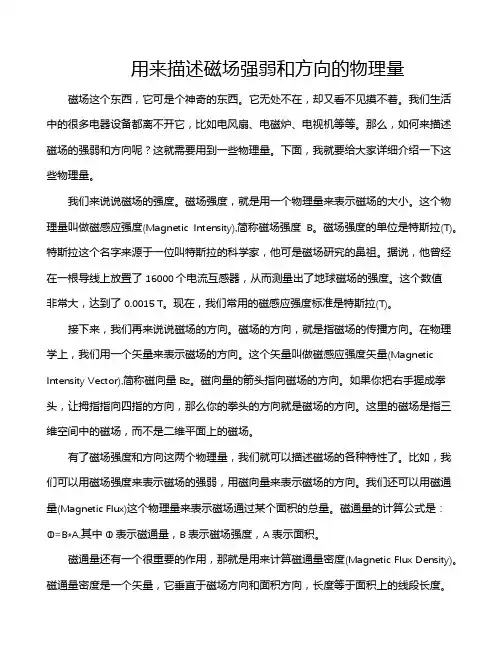 用来描述磁场强弱和方向的物理量

磁场这个东西，它可是个神奇的东西。它无处不在，却又看不见摸不着。我们生活中的很多电器设备都离不开它，比如电风扇、电磁炉、电视机等等。那么，如何来描述磁场的强弱和方向呢？这就需要用到一些物理量。下面，我就要给大家详细介绍一下这些物理量。

我们来说说磁场的强度。磁场强度，就是用一个物理量来表示磁场的大小。这个物理量叫做磁感应强度(Magnetic Intensity),简称磁场强度 B。磁场强度的单位是特斯拉(T)。特斯拉这个名字来源于一位叫特斯拉的科学家，他可是磁场研究的鼻祖。据说，他曾经在一根导线上放置了 16000 个电流互感器，从而测量出了地球磁场的强度。这个数值非常大，达到了 0.0015 T。现在，我们常用的磁感应强度标准是特斯拉(T)。

接下来，我们再来说说磁场的方向。磁场的方向，就是指磁场的传播方向。在物理学上，我们用一个矢量来表示磁场的方向。这个矢量叫做磁感应强度矢量(Magnetic Intensity Vector),简称磁向量 Bz。磁向量的箭头指向磁场的方向。如果你把右手握成拳头，让拇指指向四指的方向，那么你的拳头的方向就是磁场的方向。这里的磁场是指三维空间中的磁场，而不是二维平面上的磁场。

有了磁场强度和方向这两个物理量，我们就可以描述磁场的各种特性了。比如，我们可以用磁场强度来表示磁场的强弱，用磁向量来表示磁场的方向。我们还可以用磁通量(Magnetic Flux)这个物理量来表示磁场通过某个面积的总量。磁通量的计算公式是：Φ=B*A,其中 Φ 表示磁通量，B 表示磁场强度，A 表示面积。

磁通量还有一个很重要的作用，那就是用来计算磁通量密度(Magnetic Flux Density)。磁通量密度是一个矢量，它垂直于磁场方向和面积方向，长度等于面积上的线段长度。